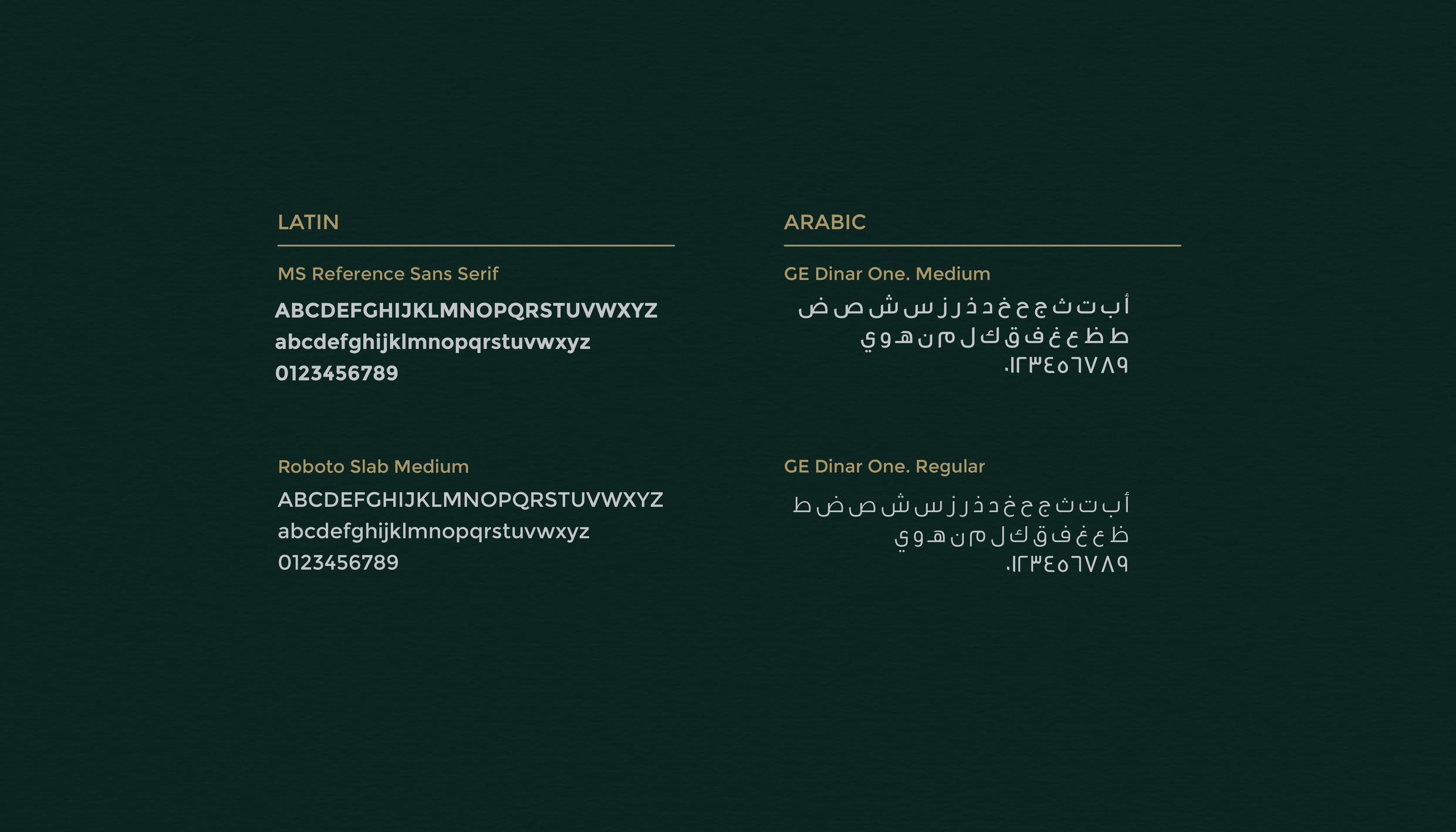 LATIN

MS Reference Sans Serif

ABCDEFGHIJKLMNOPQRSTUVWXYZ
abcdefghijklmnopqrstuvwxyz
0123456789

Roboto Slab Medium

ABCDEFGHIJKLMNOPQRSTUVWXYZ
abcdefghijklmnopqrstuvwxyz
0123456789

ARABIC

GE Dinar One. Medium

أ ب ت ث ج ح خ د ذ ر ز س ش ص ض
ط ظ ع غ ف ق ك ل م ن هـ و ي
٠١٢٣٤٥٦٧٨٩

GE Dinar One. Regular

أ ب ت ث ج ح خ د ذ ر ز س ش ص ض ط
ظ ع غ ف ق ك ل م ن هـ و ي
٠١٢٣٤٥٦٧٨٩